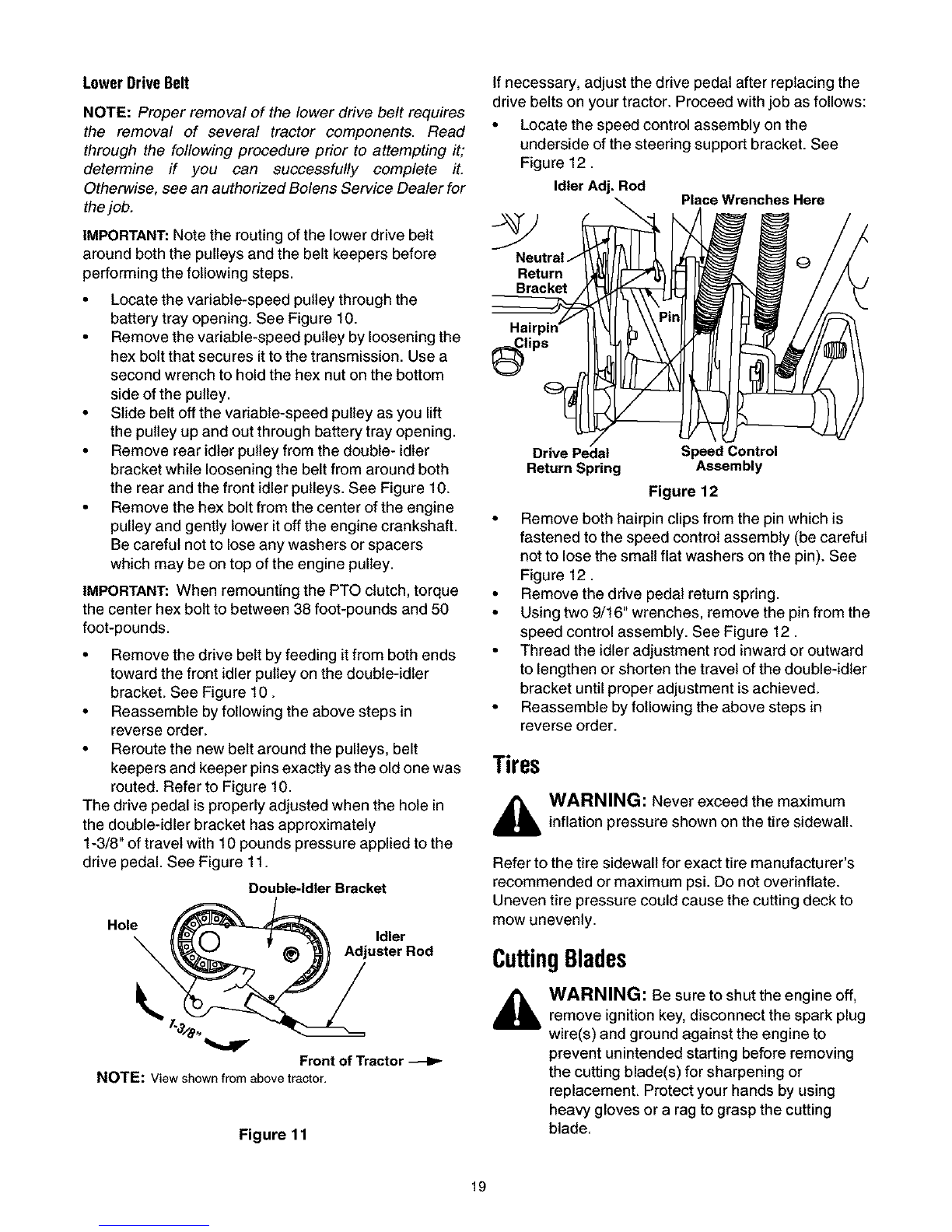 Lower Drive Belt

NOTE: Proper removal of the lower drive belt requires the removal of several tractor components. Read through the following procedure prior to attempting it; determine if you can successfully complete it. Otherwise, see an authorized Bolens Service Dealer for the job.

IMPORTANT: Note the routing of the lower drive belt around both the pulleys and the belt keepers before performing the following steps.

• Locate the variable-speed pulley through the battery tray opening. See Figure 10.
• Remove the variable-speed pulley by loosening the hex bolt that secures it to the transmission. Use a second wrench to hold the hex nut on the bottom side of the pulley.
• Slide belt off the variable-speed pulley as you lift the pulley up and out through battery tray opening.
• Remove rear idler pulley from the double- idler bracket while loosening the belt from around both the rear and the front idler pulleys. See Figure 10.
• Remove the hex bolt from the center of the engine pulley and gently lower it off the engine crankshaft. Be careful not to lose any washers or spacers which may be on top of the engine pulley.

IMPORTANT: When remounting the PTO clutch, torque the center hex bolt to between 38 foot-pounds and 50 foot-pounds.

• Remove the drive belt by feeding it from both ends toward the front idler pulley on the double-idler bracket. See Figure 10 .
• Reassemble by following the above steps in reverse order.
• Reroute the new belt around the pulleys, belt keepers and keeper pins exactly as the old one was routed. Refer to Figure 10.

The drive pedal is properly adjusted when the hole in the double-idler bracket has approximately 1-3/8" of travel with 10 pounds pressure applied to the drive pedal. See Figure 11.

Double-Idler Bracket
Hole
Idler Adjuster Rod
1-3/8"
Front of Tractor
NOTE: View shown from above tractor.

Figure 11

If necessary, adjust the drive pedal after replacing the drive belts on your tractor. Proceed with job as follows:

• Locate the speed control assembly on the underside of the steering support bracket. See Figure 12 .

Idler Adj. Rod
Place Wrenches Here
Neutral Return Bracket
Hairpin Clips
Pin
Drive Pedal Return Spring
Speed Control Assembly

Figure 12

• Remove both hairpin clips from the pin which is fastened to the speed control assembly (be careful not to lose the small flat washers on the pin). See Figure 12 .
• Remove the drive pedal return spring.
• Using two 9/16" wrenches, remove the pin from the speed control assembly. See Figure 12 .
• Thread the idler adjustment rod inward or outward to lengthen or shorten the travel of the double-idler bracket until proper adjustment is achieved.
• Reassemble by following the above steps in reverse order.

Tires

WARNING: Never exceed the maximum inflation pressure shown on the tire sidewall.

Refer to the tire sidewall for exact tire manufacturer's recommended or maximum psi. Do not overinflate. Uneven tire pressure could cause the cutting deck to mow unevenly.

Cutting Blades

WARNING: Be sure to shut the engine off, remove ignition key, disconnect the spark plug wire(s) and ground against the engine to prevent unintended starting before removing the cutting blade(s) for sharpening or replacement. Protect your hands by using heavy gloves or a rag to grasp the cutting blade.

19